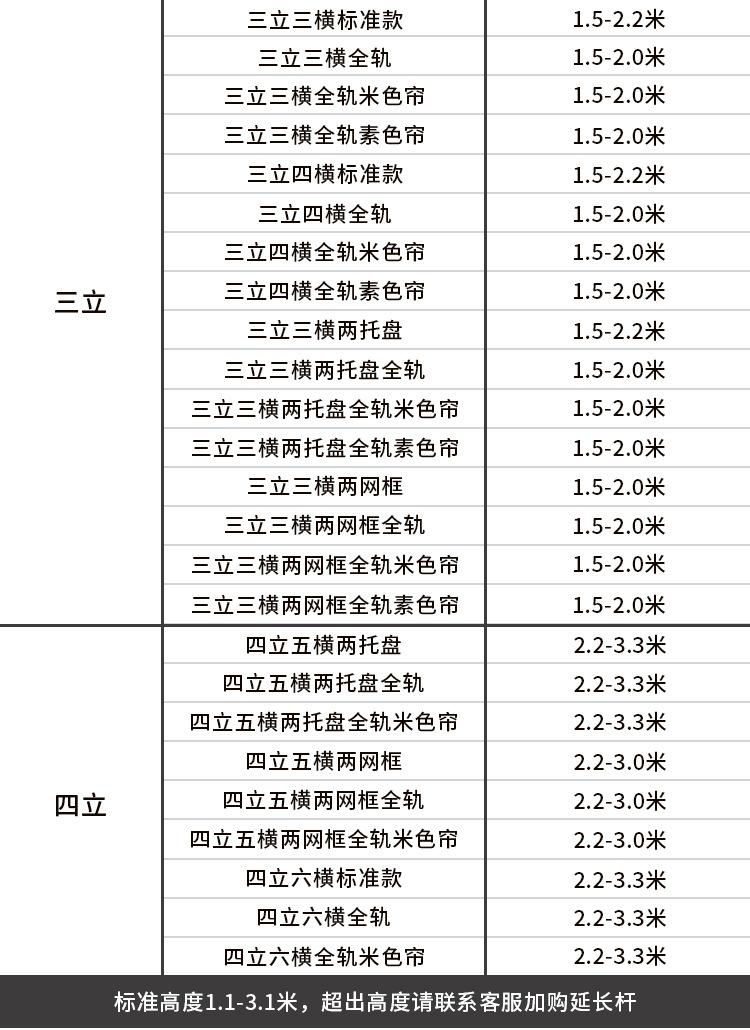 | 三立 | 三立三横标准款 | 1.5-2.2米 |
|---|---|---|
| | 三立三横全轨 | 1.5-2.0米 |
| | 三立三横全轨米色帘 | 1.5-2.0米 |
| | 三立三横全轨素色帘 | 1.5-2.0米 |
| | 三立四横标准款 | 1.5-2.2米 |
| | 三立四横全轨 | 1.5-2.0米 |
| | 三立四横全轨米色帘 | 1.5-2.0米 |
| | 三立四横全轨素色帘 | 1.5-2.0米 |
| | 三立三横两托盘 | 1.5-2.2米 |
| | 三立三横两托盘全轨 | 1.5-2.0米 |
| | 三立三横两托盘全轨米色帘 | 1.5-2.0米 |
| | 三立三横两托盘全轨素色帘 | 1.5-2.0米 |
| | 三立三横两网框 | 1.5-2.0米 |
| | 三立三横两网框全轨 | 1.5-2.0米 |
| | 三立三横两网框全轨米色帘 | 1.5-2.0米 |
| | 三立三横两网框全轨素色帘 | 1.5-2.0米 |
| 四立 | 四立五横两托盘 | 2.2-3.3米 |
| | 四立五横两托盘全轨 | 2.2-3.3米 |
| | 四立五横两托盘全轨米色帘 | 2.2-3.3米 |
| | 四立五横两网框 | 2.2-3.0米 |
| | 四立五横两网框全轨 | 2.2-3.0米 |
| | 四立五横两网框全轨米色帘 | 2.2-3.0米 |
| | 四立六横标准款 | 2.2-3.3米 |
| | 四立六横全轨 | 2.2-3.3米 |
| | 四立六横全轨米色帘 | 2.2-3.3米 |

标准高度1.1-3.1米，超出高度请联系客服加购延长杆